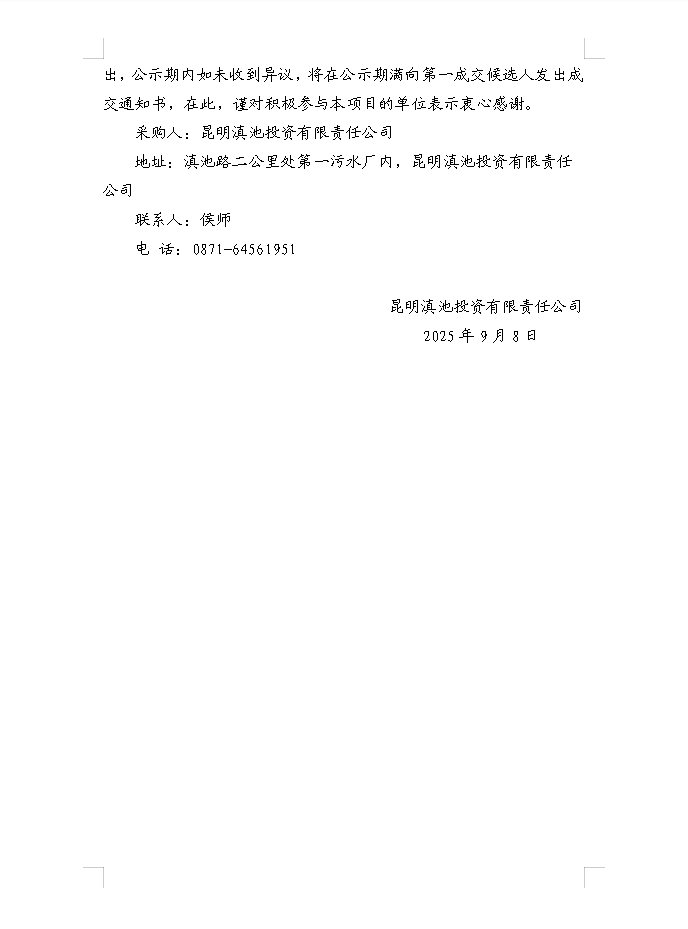 出，公示期内如未收到异议，将在公示期满向第一成交候选人发出成交通知书，在此，谨对积极参与本项目的单位表示衷心感谢。

采购人：昆明滇池投资有限责任公司

地址：滇池路二公里处第一污水厂内，昆明滇池投资有限责任公司

联系人：侯师

电 话：0871-64561951

昆明滇池投资有限责任公司
2025年9月8日